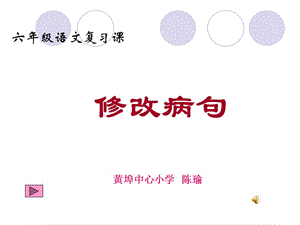 六年级语文复习课

修改病句

黄埠中心小学 陈瑜